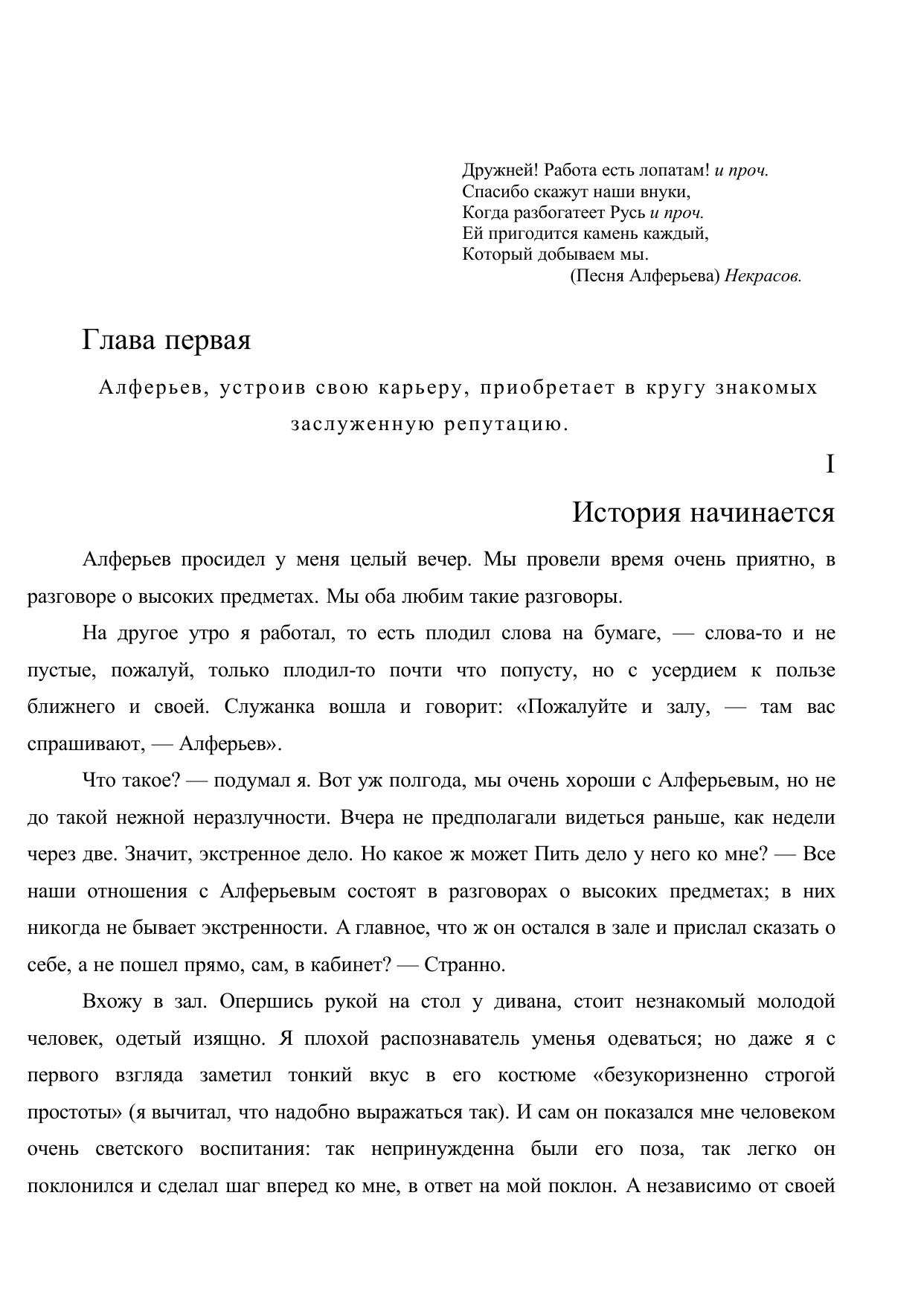 Дружней! Работа есть лопатам! и проч.
Спасибо скажут наши внуки,
Когда разбогатеет Русь и проч.
Ей пригодится камень каждый,
Который добываем мы.
(Песня Алферьева) Некрасов.

Глава первая

Алферьев, устроив свою карьеру, приобретает в кругу знакомых заслуженную репутацию.

I

История начинается

Алферьев просидел у меня целый вечер. Мы провели время очень приятно, в разговоре о высоких предметах. Мы оба любим такие разговоры.

На другое утро я работал, то есть плодил слова на бумаге, — слова-то и не пустые, пожалуй, только плодил-то почти что попусту, но с усердием к пользе ближнего и своей. Служанка вошла и говорит: «Пожалуйте и залу, — там вас спрашивают, — Алферьев».

Что такое? — подумал я. Вот уж полгода, мы очень хороши с Алферьевым, но не до такой нежной неразлучности. Вчера не предполагали видеться раньше, как недели через две. Значит, экстренное дело. Но какое ж может Пить дело у него ко мне? — Все наши отношения с Алферьевым состоят в разговорах о высоких предметах; в них никогда не бывает экстренности. А главное, что ж он остался в зале и прислал сказать о себе, а не пошел прямо, сам, в кабинет? — Странно.

Вхожу в зал. Опершись рукой на стол у дивана, стоит незнакомый молодой человек, одетый изящно. Я плохой распознаватель уменья одеваться; но даже я с первого взгляда заметил тонкий вкус в его костюме «безукоризненно строгой простоты» (я вычитал, что надобно выражаться так). И сам он показался мне человеком очень светского воспитания: так непринужденна были его поза, так легко он поклонился и сделал шаг вперед ко мне, в ответ на мой поклон. А независимо от своей